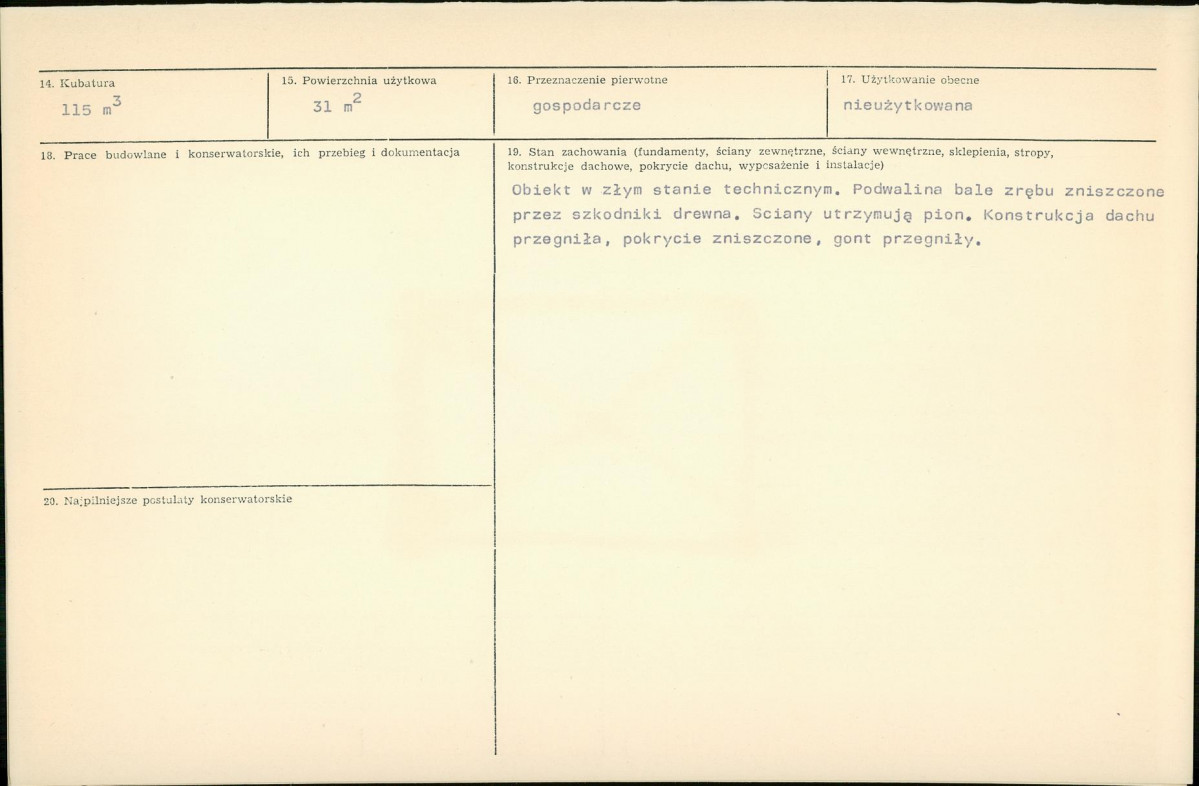 14. Kubatura
115 $m^3$

15. Powierzchnia użytkowa
31 $m^2$

16. Przeznaczenie pierwotne
gospodarcze

17. Użytkowanie obecne
nieużytkowana

18. Prace budowlane i konserwatorskie, ich przebieg i dokumentacja

20. Najpilniejsze postulaty konserwatorskie

19. Stan zachowania (fundamenty, ściany zewnętrzne, ściany wewnętrzne, sklepienia, stropy, konstrukcje dachowe, pokrycie dachu, wyposażenie i instalacje)

Obiekt w złym stanie technicznym. Podwalina bale zrębu zniszczone przez szkodniki drewna. Sciany utrzymują pion. Konstrukcja dachu przegniła, pokrycie zniszczone, gont przegniły.